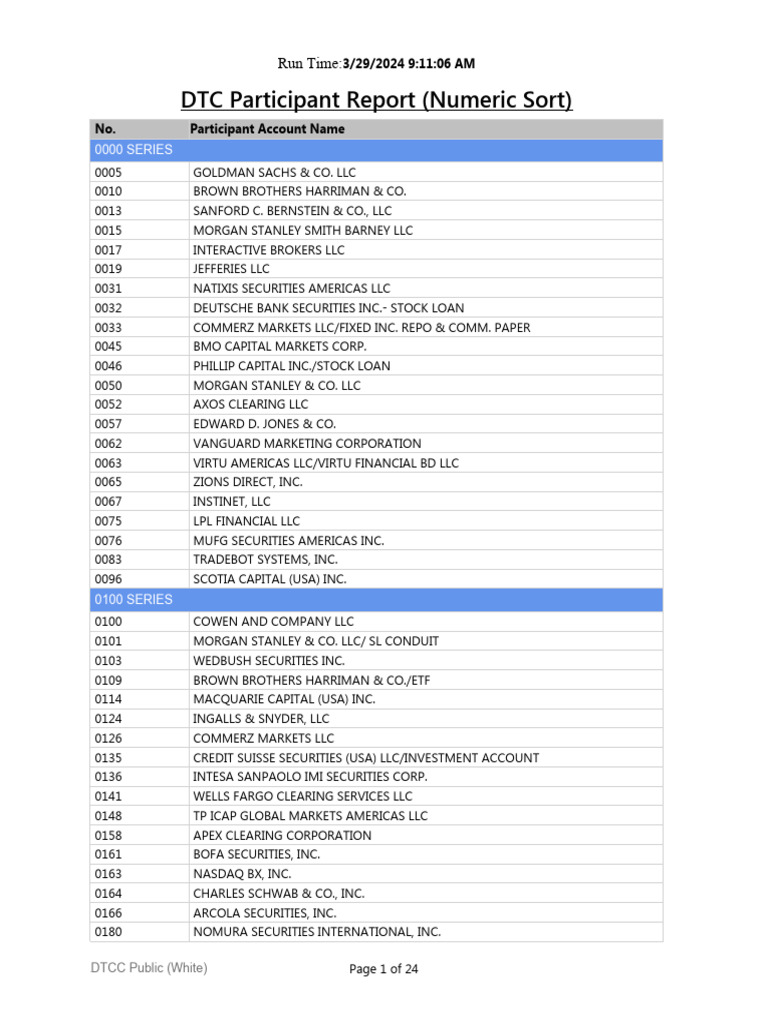 Run Time:3/29/2024 9:11:06 AM

DTC Participant Report (Numeric Sort)

| No. | Participant Account Name |
|---|---|
| 0000 SERIES | |
| 0005 | GOLDMAN SACHS & CO. LLC |
| 0010 | BROWN BROTHERS HARRIMAN & CO. |
| 0013 | SANFORD C. BERNSTEIN & CO., LLC |
| 0015 | MORGAN STANLEY SMITH BARNEY LLC |
| 0017 | INTERACTIVE BROKERS LLC |
| 0019 | JEFFERIES LLC |
| 0031 | NATIXIS SECURITIES AMERICAS LLC |
| 0032 | DEUTSCHE BANK SECURITIES INC.- STOCK LOAN |
| 0033 | COMMERZ MARKETS LLC/FIXED INC. REPO & COMM. PAPER |
| 0045 | BMO CAPITAL MARKETS CORP. |
| 0046 | PHILLIP CAPITAL INC./STOCK LOAN |
| 0050 | MORGAN STANLEY & CO. LLC |
| 0052 | AXOS CLEARING LLC |
| 0057 | EDWARD D. JONES & CO. |
| 0062 | VANGUARD MARKETING CORPORATION |
| 0063 | VIRTU AMERICAS LLC/VIRTU FINANCIAL BD LLC |
| 0065 | ZIONS DIRECT, INC. |
| 0067 | INSTINET, LLC |
| 0075 | LPL FINANCIAL LLC |
| 0076 | MUFG SECURITIES AMERICAS INC. |
| 0083 | TRADEBOT SYSTEMS, INC. |
| 0096 | SCOTIA CAPITAL (USA) INC. |
| 0100 SERIES | |
| 0100 | COWEN AND COMPANY LLC |
| 0101 | MORGAN STANLEY & CO. LLC/ SL CONDUIT |
| 0103 | WEDBUSH SECURITIES INC. |
| 0109 | BROWN BROTHERS HARRIMAN & CO./ETF |
| 0114 | MACQUARIE CAPITAL (USA) INC. |
| 0124 | INGALLS & SNYDER, LLC |
| 0126 | COMMERZ MARKETS LLC |
| 0135 | CREDIT SUISSE SECURITIES (USA) LLC/INVESTMENT ACCOUNT |
| 0136 | INTESA SANPAOLO IMI SECURITIES CORP. |
| 0141 | WELLS FARGO CLEARING SERVICES LLC |
| 0148 | TP ICAP GLOBAL MARKETS AMERICAS LLC |
| 0158 | APEX CLEARING CORPORATION |
| 0161 | BOFA SECURITIES, INC. |
| 0163 | NASDAQ BX, INC. |
| 0164 | CHARLES SCHWAB & CO., INC. |
| 0166 | ARCOLA SECURITIES, INC. |
| 0180 | NOMURA SECURITIES INTERNATIONAL, INC. |

DTCC Public (White)

Page 1 of 24